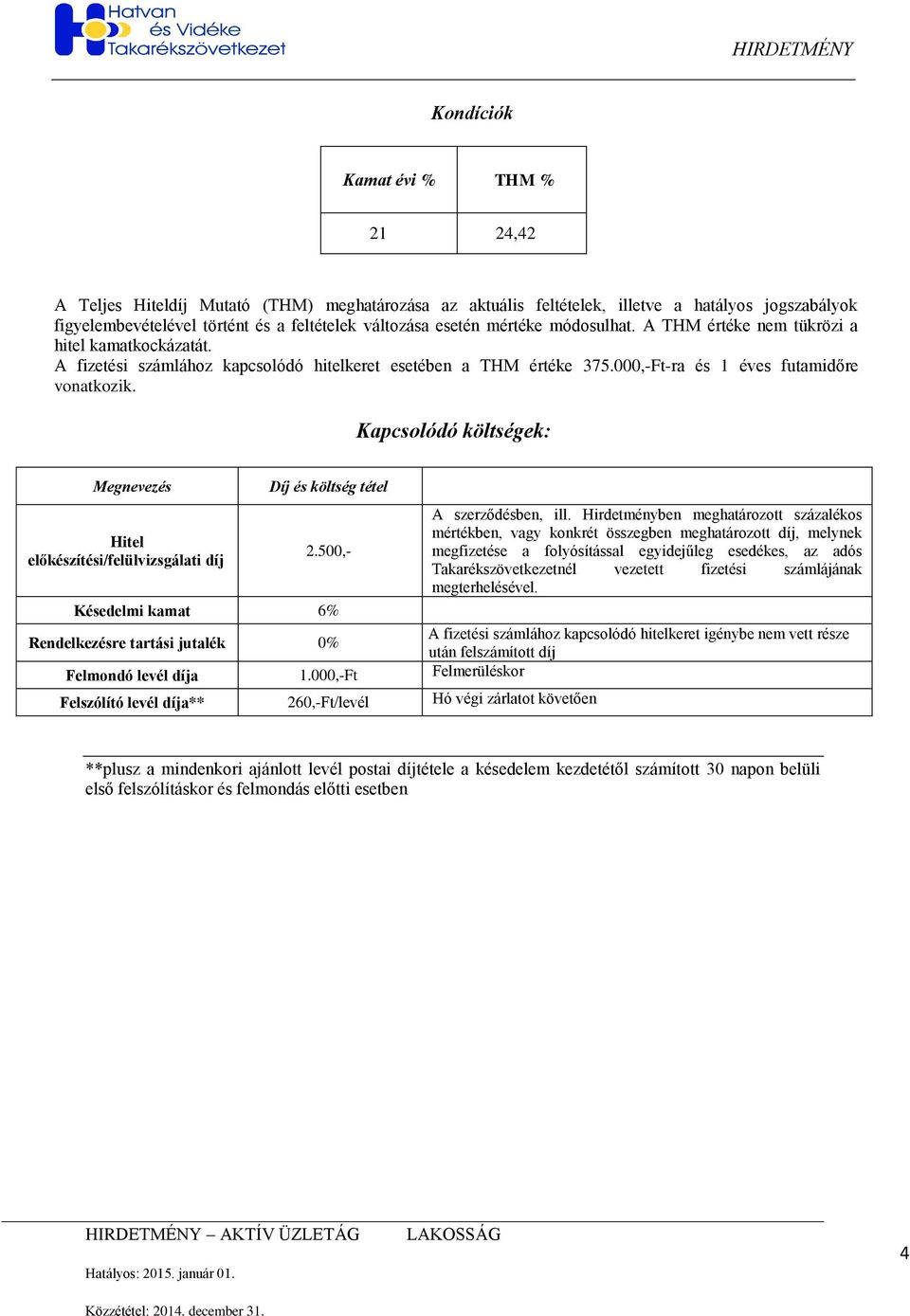 Hatvan és Vidéke Takarékszövetkezet

HIRDETMÉNY

Kondíciók

| Kamat évi % | THM % |
|---|---|
| 21 | 24,42 |

A Teljes Hiteldíj Mutató (THM) meghatározása az aktuális feltételek, illetve a hatályos jogszabályok figyelembevételével történt és a feltételek változása esetén mértéke módosulhat. A THM értéke nem tükrözi a hitel kamatkockázatát.
A fizetési számlához kapcsolódó hitelkeret esetében a THM értéke 375.000,-Ft-ra és 1 éves futamidőre vonatkozik.

Kapcsolódó költségek:

| Megnevezés | Díj és költség tétel | |
|---|---|---|
| Hitel előkészítési/felülvizsgálati díj | 2.500,- | A szerződésben, ill. Hirdetményben meghatározott százalékos mértékben, vagy konkrét összegben meghatározott díj, melynek megfizetése a folyósítással egyidejűleg esedékes, az adós Takarékszövetkezetnél vezetett fizetési számlájának megterhelésével. |
| Késedelmi kamat | 6% | |
| Rendelkezésre tartási jutalék | 0% | A fizetési számlához kapcsolódó hitelkeret igénybe nem vett része után felszámított díj |
| Felmondó levél díja | 1.000,-Ft | Felmerüléskor |
| Felszólító levél díja** | 260,-Ft/levél | Hó végi zárlatot követően |

**plusz a mindenkori ajánlott levél postai díjtétele a késedelem kezdetétől számított 30 napon belüli első felszólításkor és felmondás előtti esetben

HIRDETMÉNY – AKTÍV ÜZLETÁG LAKOSSÁG

Hatályos: 2015. január 01.

Közzététel: 2014. december 31.

4